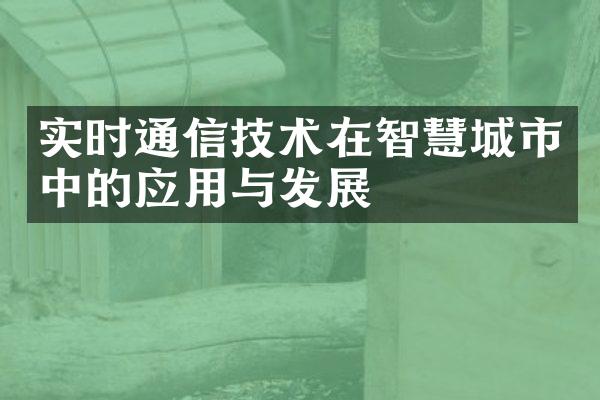 实时通信技术在智慧城市中的应用与发展